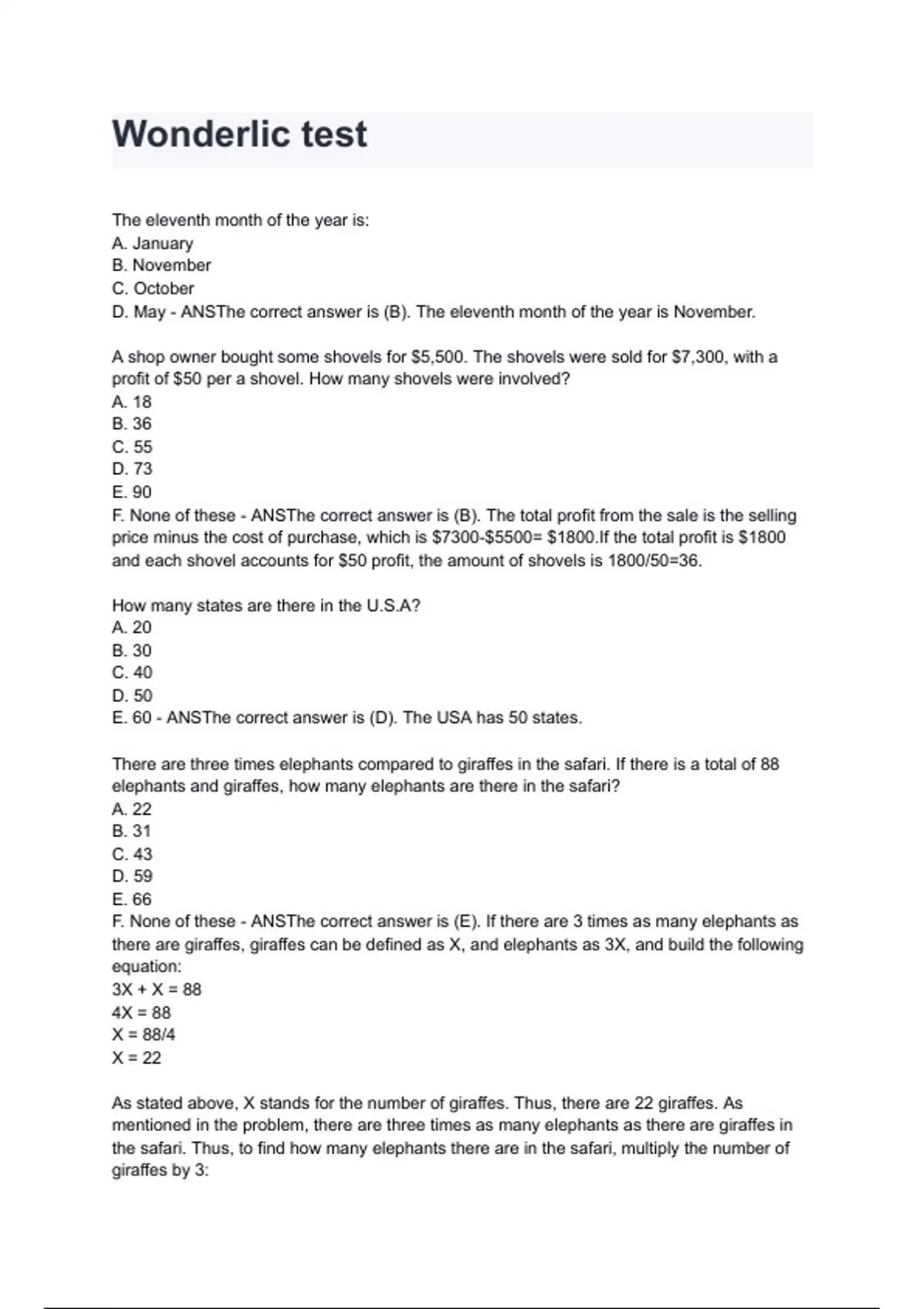 Wonderlic test

The eleventh month of the year is:
A. January
B. November
C. October
D. May - ANSThe correct answer is (B). The eleventh month of the year is November.

A shop owner bought some shovels for \$5,500. The shovels were sold for \$7,300, with a profit of \$50 per a shovel. How many shovels were involved?
A. 18
B. 36
C. 55
D. 73
E. 90
F. None of these - ANSThe correct answer is (B). The total profit from the sale is the selling price minus the cost of purchase, which is \$7300-\$5500= \$1800.If the total profit is \$1800 and each shovel accounts for \$50 profit, the amount of shovels is 1800/50=36.

How many states are there in the U.S.A?
A. 20
B. 30
C. 40
D. 50
E. 60 - ANSThe correct answer is (D). The USA has 50 states.

There are three times elephants compared to giraffes in the safari. If there is a total of 88 elephants and giraffes, how many elephants are there in the safari?
A. 22
B. 31
C. 43
D. 59
E. 66
F. None of these - ANSThe correct answer is (E). If there are 3 times as many elephants as there are giraffes, giraffes can be defined as X, and elephants as 3X, and build the following equation:
$3X + X = 88$
$4X = 88$
$X = 88/4$
$X = 22$

As stated above, X stands for the number of giraffes. Thus, there are 22 giraffes. As mentioned in the problem, there are three times as many elephants as there are giraffes in the safari. Thus, to find how many elephants there are in the safari, multiply the number of giraffes by 3: